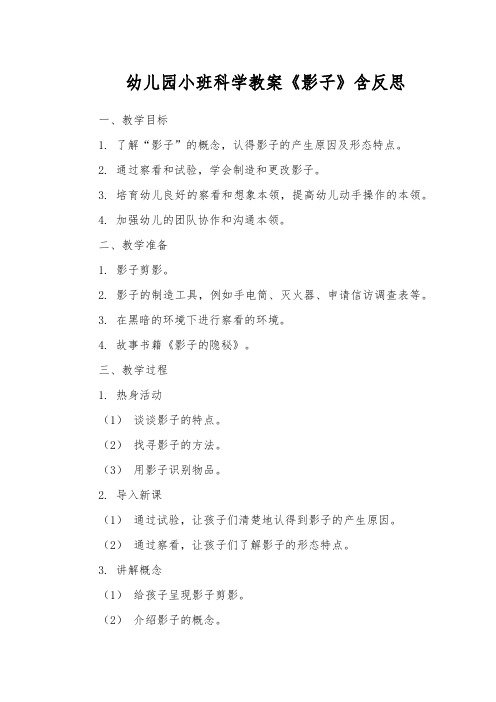 幼儿园小班科学教案《影子》含反思

一、教学目标

1. 了解“影子”的概念，认得影子的产生原因及形态特点。

2. 通过察看和试验，学会制造和更改影子。

3. 培育幼儿良好的察看和想象本领，提高幼儿动手操作的本领。

4. 加强幼儿的团队协作和沟通本领。

二、教学准备

1. 影子剪影。

2. 影子的制造工具，例如手电筒、灭火器、申请信访调查表等。

3. 在黑暗的环境下进行察看的环境。

4. 故事书籍《影子的隐秘》。

三、教学过程

1. 热身活动

（1） 谈谈影子的特点。

（2） 找寻影子的方法。

（3） 用影子识别物品。

2. 导入新课

（1） 通过试验，让孩子们清楚地认得到影子的产生原因。

（2） 通过察看，让孩子们了解影子的形态特点。

3. 讲解概念

（1） 给孩子呈现影子剪影。

（2） 介绍影子的概念。